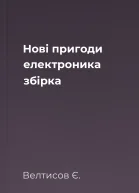 Нові пригоди електроника збірка

Велтисов Є.